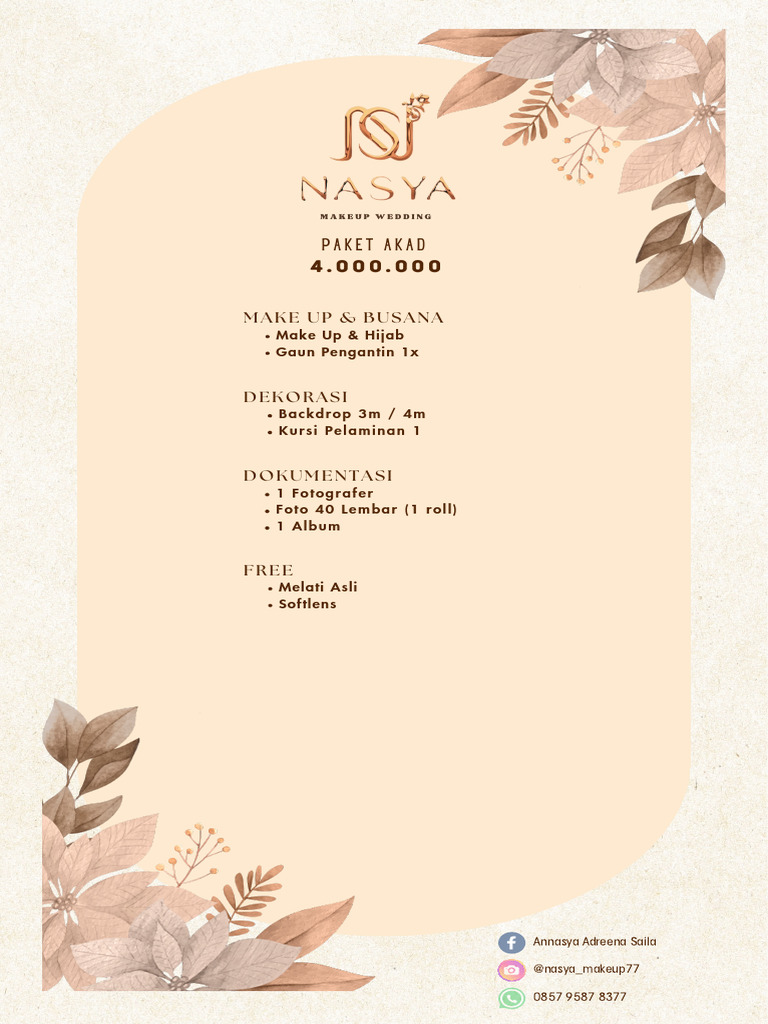 NASYA
MAKEUP WEDDING

PAKET AKAD
4.000.000

MAKE UP & BUSANA
• Make Up & Hijab
• Gaun Pengantin 1x

DEKORASI
• Backdrop 3m / 4m
• Kursi Pelaminan 1

DOKUMENTASI
• 1 Fotografer
• Foto 40 Lembar (1 roll)
• 1 Album

FREE
• Melati Asli
• Softlens

Annasya Adreena Saila
@nasya_makeup77
0857 9587 8377